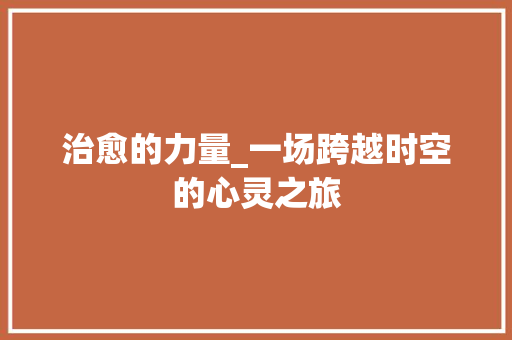 治愈的力量_一场跨越时空的心灵之旅